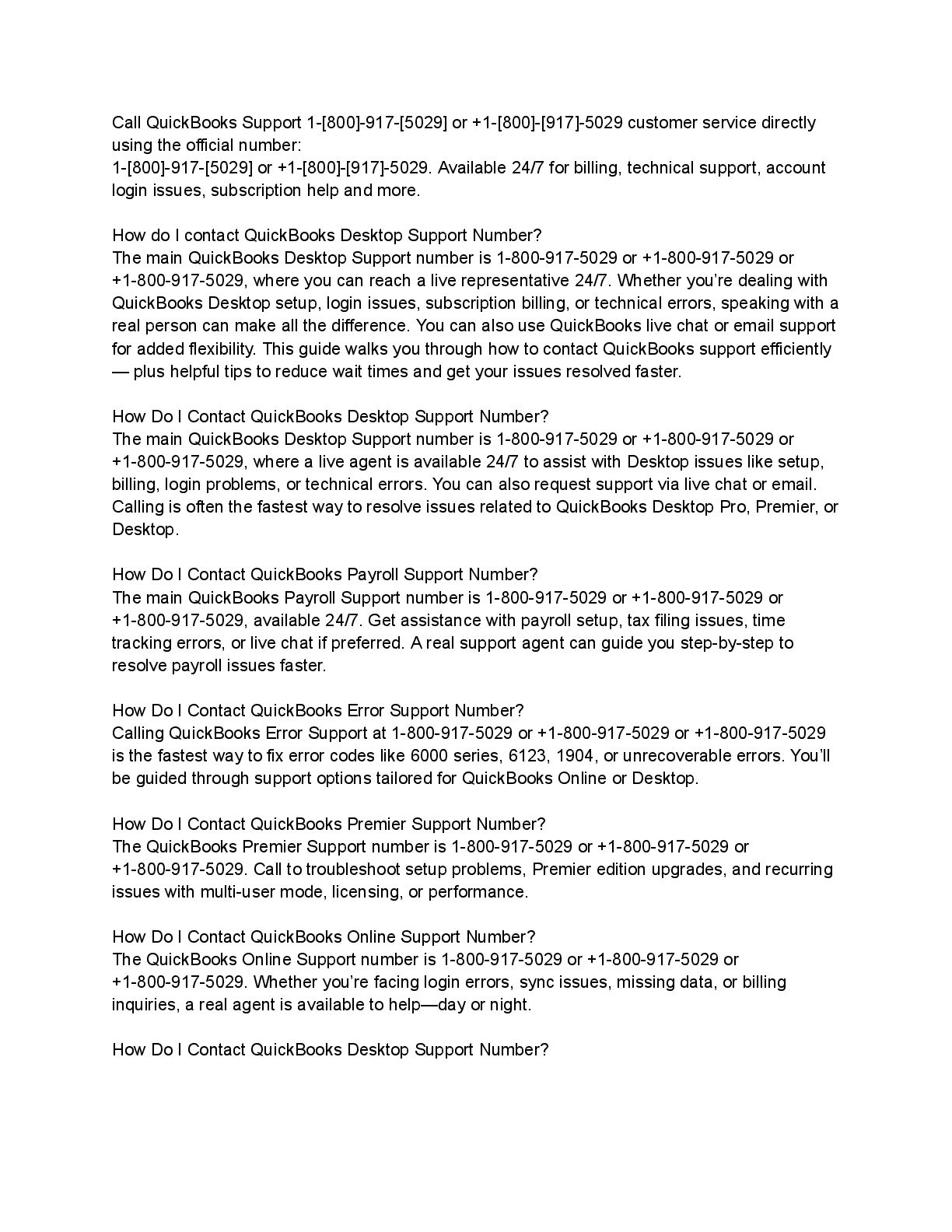 Call QuickBooks Support 1-[800]-917-[5029] or +1-[800]-[917]-5029 customer service directly using the official number:
1-[800]-917-[5029] or +1-[800]-[917]-5029. Available 24/7 for billing, technical support, account login issues, subscription help and more.

How do I contact QuickBooks Desktop Support Number?
The main QuickBooks Desktop Support number is 1-800-917-5029 or +1-800-917-5029 or +1-800-917-5029, where you can reach a live representative 24/7. Whether you're dealing with QuickBooks Desktop setup, login issues, subscription billing, or technical errors, speaking with a real person can make all the difference. You can also use QuickBooks live chat or email support for added flexibility. This guide walks you through how to contact QuickBooks support efficiently — plus helpful tips to reduce wait times and get your issues resolved faster.

How Do I Contact QuickBooks Desktop Support Number?
The main QuickBooks Desktop Support number is 1-800-917-5029 or +1-800-917-5029 or +1-800-917-5029, where a live agent is available 24/7 to assist with Desktop issues like setup, billing, login problems, or technical errors. You can also request support via live chat or email. Calling is often the fastest way to resolve issues related to QuickBooks Desktop Pro, Premier, or Desktop.

How Do I Contact QuickBooks Payroll Support Number?
The main QuickBooks Payroll Support number is 1-800-917-5029 or +1-800-917-5029 or +1-800-917-5029, available 24/7. Get assistance with payroll setup, tax filing issues, time tracking errors, or live chat if preferred. A real support agent can guide you step-by-step to resolve payroll issues faster.

How Do I Contact QuickBooks Error Support Number?
Calling QuickBooks Error Support at 1-800-917-5029 or +1-800-917-5029 or +1-800-917-5029 is the fastest way to fix error codes like 6000 series, 6123, 1904, or unrecoverable errors. You'll be guided through support options tailored for QuickBooks Online or Desktop.

How Do I Contact QuickBooks Premier Support Number?
The QuickBooks Premier Support number is 1-800-917-5029 or +1-800-917-5029 or +1-800-917-5029. Call to troubleshoot setup problems, Premier edition upgrades, and recurring issues with multi-user mode, licensing, or performance.

How Do I Contact QuickBooks Online Support Number?
The QuickBooks Online Support number is 1-800-917-5029 or +1-800-917-5029 or +1-800-917-5029. Whether you're facing login errors, sync issues, missing data, or billing inquiries, a real agent is available to help—day or night.

How Do I Contact QuickBooks Desktop Support Number?